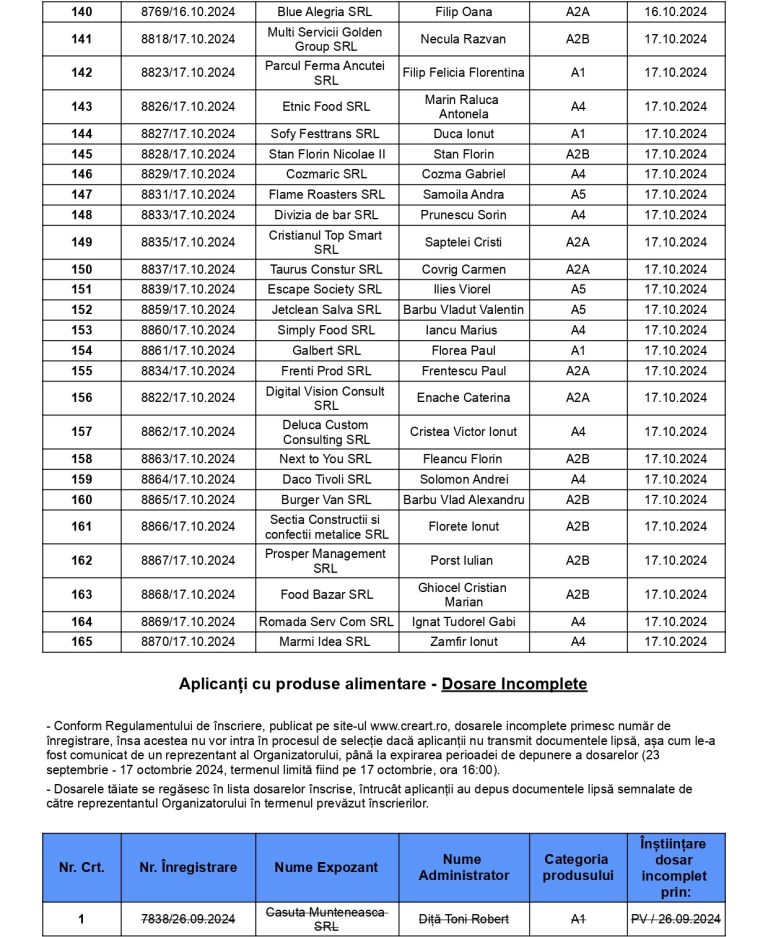 | 140 | 8769/16.10.2024 | Blue Alegria SRL | Filip Oana | A2A | 16.10.2024 |
|---|---|---|---|---|---|
| 141 | 8818/17.10.2024 | Multi Servicii Golden Group SRL | Necula Razvan | A2B | 17.10.2024 |
| 142 | 8823/17.10.2024 | Parcul Ferma Ancutei SRL | Filip Felicia Florentina | A1 | 17.10.2024 |
| 143 | 8826/17.10.2024 | Etnic Food SRL | Marin Raluca Antonela | A4 | 17.10.2024 |
| 144 | 8827/17.10.2024 | Sofy Festtrans SRL | Duca Ionut | A1 | 17.10.2024 |
| 145 | 8828/17.10.2024 | Stan Florin Nicolae II | Stan Florin | A2B | 17.10.2024 |
| 146 | 8829/17.10.2024 | Cozmaric SRL | Cozma Gabriel | A4 | 17.10.2024 |
| 147 | 8831/17.10.2024 | Flame Roasters SRL | Samoila Andra | A5 | 17.10.2024 |
| 148 | 8833/17.10.2024 | Divizia de bar SRL | Prunescu Sorin | A4 | 17.10.2024 |
| 149 | 8835/17.10.2024 | Cristianul Top Smart SRL | Saptelei Cristi | A2A | 17.10.2024 |
| 150 | 8837/17.10.2024 | Taurus Constur SRL | Covrig Carmen | A2A | 17.10.2024 |
| 151 | 8839/17.10.2024 | Escape Society SRL | Ilies Viorel | A5 | 17.10.2024 |
| 152 | 8859/17.10.2024 | Jetclean Salva SRL | Barbu Vladut Valentin | A5 | 17.10.2024 |
| 153 | 8860/17.10.2024 | Simply Food SRL | Iancu Marius | A4 | 17.10.2024 |
| 154 | 8861/17.10.2024 | Galbert SRL | Florea Paul | A1 | 17.10.2024 |
| 155 | 8834/17.10.2024 | Frenti Prod SRL | Frentescu Paul | A2A | 17.10.2024 |
| 156 | 8822/17.10.2024 | Digital Vision Consult SRL | Enache Caterina | A2A | 17.10.2024 |
| 157 | 8862/17.10.2024 | Deluca Custom Consulting SRL | Cristea Victor Ionut | A4 | 17.10.2024 |
| 158 | 8863/17.10.2024 | Next to You SRL | Fleancu Florin | A2B | 17.10.2024 |
| 159 | 8864/17.10.2024 | Daco Tivoli SRL | Solomon Andrei | A4 | 17.10.2024 |
| 160 | 8865/17.10.2024 | Burger Van SRL | Barbu Vlad Alexandru | A2B | 17.10.2024 |
| 161 | 8866/17.10.2024 | Sectia Constructii si confectii metalice SRL | Florete Ionut | A2B | 17.10.2024 |
| 162 | 8867/17.10.2024 | Prosper Management SRL | Porst Iulian | A2B | 17.10.2024 |
| 163 | 8868/17.10.2024 | Food Bazar SRL | Ghiocel Cristian Marian | A2B | 17.10.2024 |
| 164 | 8869/17.10.2024 | Romada Serv Com SRL | Ignat Tudorel Gabi | A4 | 17.10.2024 |
| 165 | 8870/17.10.2024 | Marmi Idea SRL | Zamfir Ionut | A4 | 17.10.2024 |

Aplicanți cu produse alimentare - Dosare Incomplete

- Conform Regulamentului de înscriere, publicat pe site-ul www.creart.ro, dosarele incomplete primesc număr de înregistrare, însa acestea nu vor intra în procesul de selecție dacă aplicanții nu transmit documentele lipsă, așa cum le-a fost comunicat de un reprezentant al Organizatorului, până la expirarea perioadei de depunere a dosarelor (23 septembrie - 17 octombrie 2024, termenul limită fiind pe 17 octombrie, ora 16:00).

- Dosarele tăiate se regăsesc în lista dosarelor înscrise, întrucât aplicanții au depus documentele lipsă semnalate de către reprezentantul Organizatorului în termenul prevăzut înscrierilor.

| Nr. Crt. | Nr. Înregistrare | Nume Expozant | Nume Administrator | Categoria produsului | Înștiințare dosar incomplet prin: |
|---|---|---|---|---|---|
| 1 | 7838/26.09.2024 | Casuta Munteneasca SRL | Diță Toni Robert | A1 | PV / 26.09.2024 |